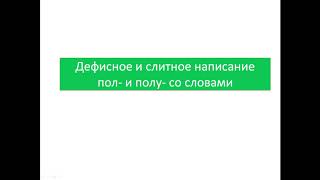 Дефисное и слитное написание пол- и полу- со словами